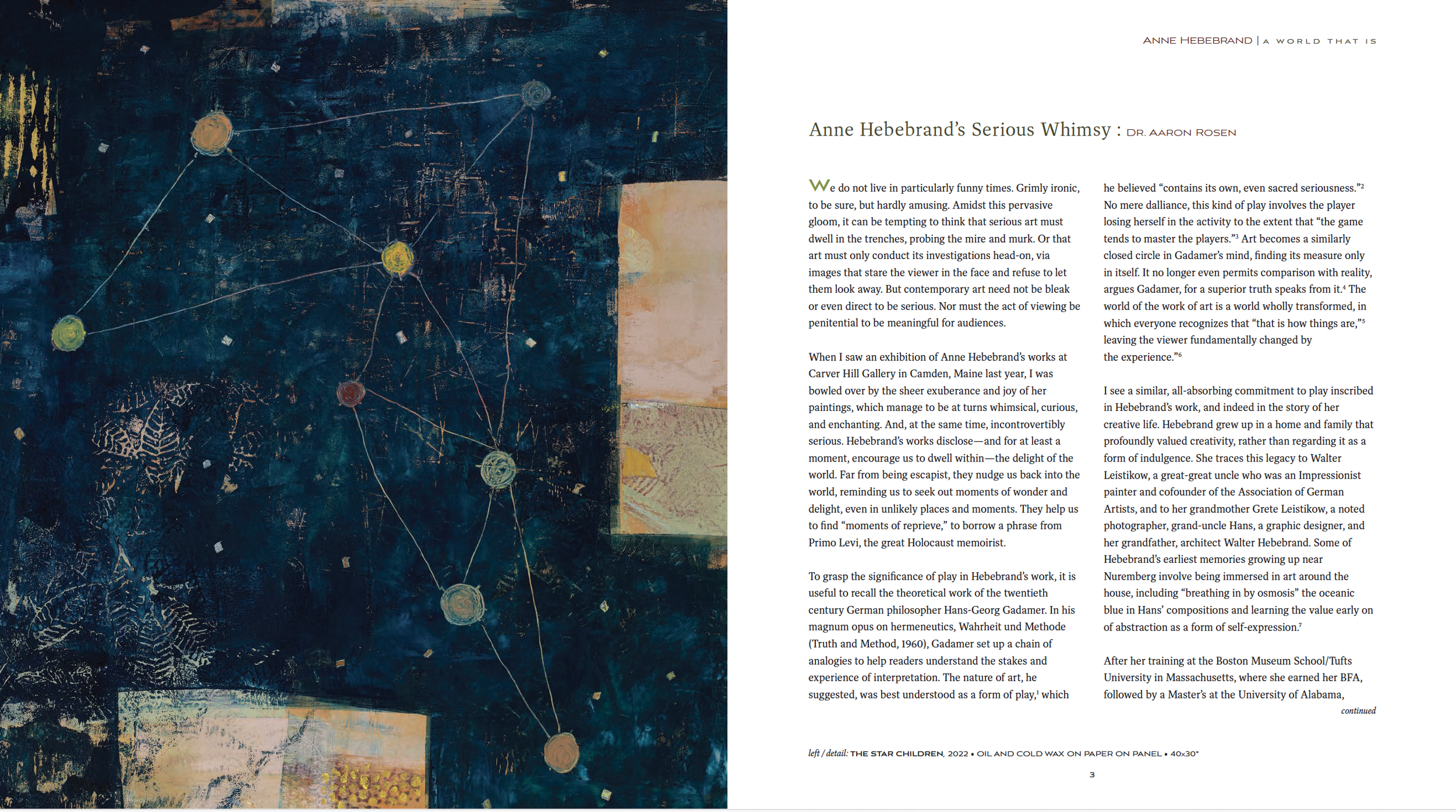 ANNE HEBEBRAND | A WORLD THAT IS

Anne Hebebrand's Serious Whimsy : DR. AARON ROSEN

We do not live in particularly funny times. Grimly ironic, to be sure, but hardly amusing. Amidst this pervasive gloom, it can be tempting to think that serious art must dwell in the trenches, probing the mire and murk. Or that art must only conduct its investigations head-on, via images that stare the viewer in the face and refuse to let them look away. But contemporary art need not be bleak or even direct to be serious. Nor must the act of viewing be penitential to be meaningful for audiences.

When I saw an exhibition of Anne Hebebrand's works at Carver Hill Gallery in Camden, Maine last year, I was bowled over by the sheer exuberance and joy of her paintings, which manage to be at turns whimsical, curious, and enchanting. And, at the same time, incontrovertibly serious. Hebebrand's works disclose—and for at least a moment, encourage us to dwell within—the delight of the world. Far from being escapist, they nudge us back into the world, reminding us to seek out moments of wonder and delight, even in unlikely places and moments. They help us to find "moments of reprieve," to borrow a phrase from Primo Levi, the great Holocaust memoirist.

To grasp the significance of play in Hebebrand's work, it is useful to recall the theoretical work of the twentieth century German philosopher Hans-Georg Gadamer. In his magnum opus on hermeneutics, Wahrheit und Methode (Truth and Method, 1960), Gadamer set up a chain of analogies to help readers understand the stakes and experience of interpretation. The nature of art, he suggested, was best understood as a form of play,$^1$ which he believed "contains its own, even sacred seriousness."$^2$ No mere dalliance, this kind of play involves the player losing herself in the activity to the extent that "the game tends to master the players."$^3$ Art becomes a similarly closed circle in Gadamer's mind, finding its measure only in itself. It no longer even permits comparison with reality, argues Gadamer, for a superior truth speaks from it.$^4$ The world of the work of art is a world wholly transformed, in which everyone recognizes that "that is how things are,"$^5$ leaving the viewer fundamentally changed by the experience."$^6$

I see a similar, all-absorbing commitment to play inscribed in Hebebrand's work, and indeed in the story of her creative life. Hebebrand grew up in a home and family that profoundly valued creativity, rather than regarding it as a form of indulgence. She traces this legacy to Walter Leistikow, a great-great uncle who was an Impressionist painter and cofounder of the Association of German Artists, and to her grandmother Grete Leistikow, a noted photographer, grand-uncle Hans, a graphic designer, and her grandfather, architect Walter Hebebrand. Some of Hebebrand's earliest memories growing up near Nuremberg involve being immersed in art around the house, including "breathing in by osmosis" the oceanic blue in Hans' compositions and learning the value early on of abstraction as a form of self-expression.$^7$

After her training at the Boston Museum School/Tufts University in Massachusetts, where she earned her BFA, followed by a Master's at the University of Alabama,

continued

left / detail: THE STAR CHILDREN, 2022 • OIL AND COLD WAX ON PAPER ON PANEL • 40x30"

3